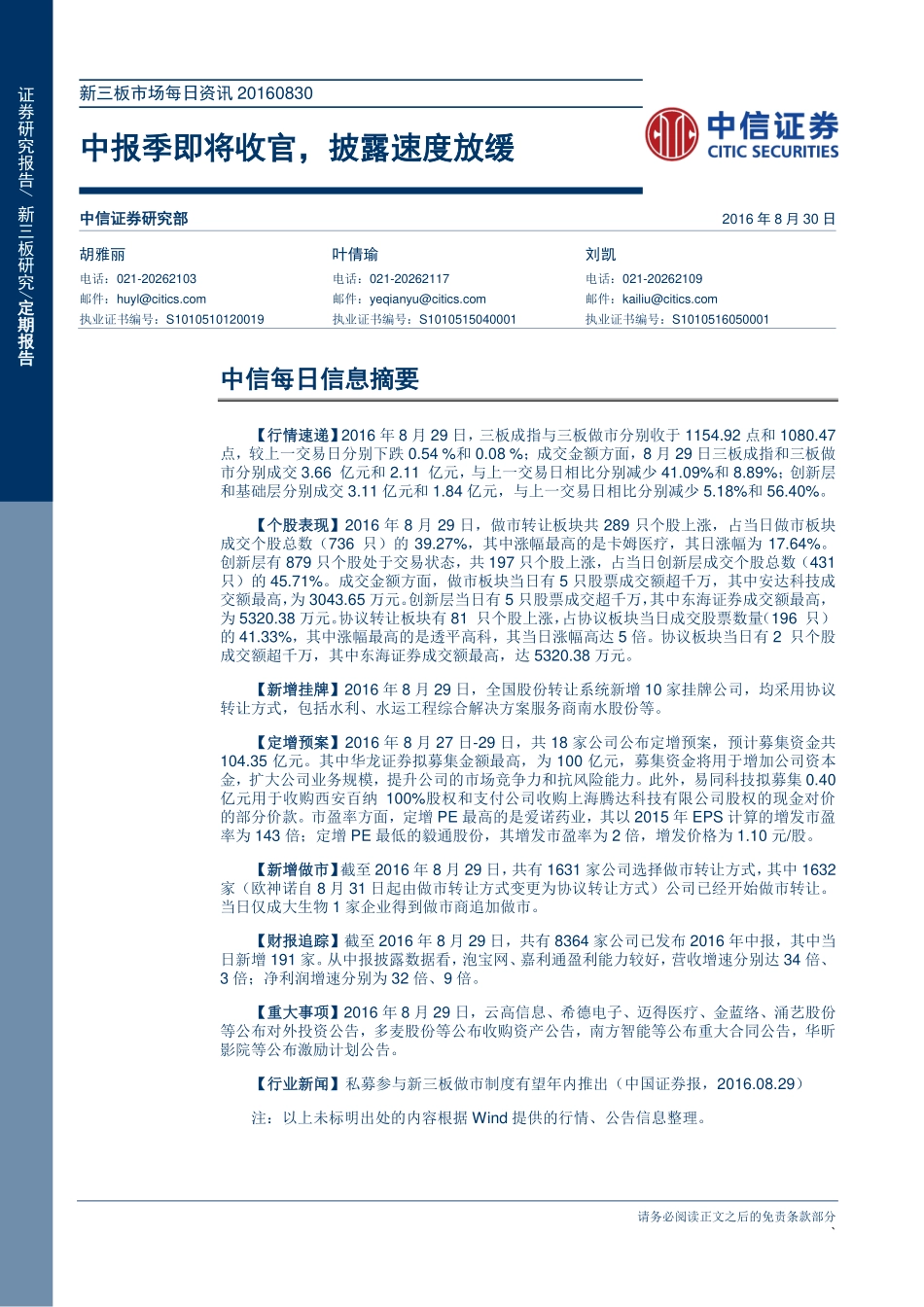 证券研究报告/新三板研究/定期报告

新三板市场每日资讯 20160830

中报季即将收官，披露速度放缓

中信证券
CITIC SECURITIES

中信证券研究部

2016 年 8 月 30 日

胡雅丽
电话：021-20262103
邮件：huyl@citics.com
执业证书编号：S1010510120019

叶倩瑜
电话：021-20262117
邮件：yeqianyu@citics.com
执业证书编号：S1010515040001

刘凯
电话：021-20262109
邮件：kailiu@citics.com
执业证书编号：S1010516050001

中信每日信息摘要

【行情速递】2016 年 8 月 29 日，三板成指与三板做市分别收于 1154.92 点和 1080.47 点，较上一交易日分别下跌 0.54 %和 0.08 %；成交金额方面，8 月 29 日三板成指和三板做市分别成交 3.66 亿元和 2.11 亿元，与上一交易日相比分别减少 41.09%和 8.89%；创新层和基础层分别成交 3.11 亿元和 1.84 亿元，与上一交易日相比分别减少 5.18%和 56.40%。

【个股表现】2016 年 8 月 29 日，做市转让板块共 289 只个股上涨，占当日做市板块成交个股总数（736 只）的 39.27%，其中涨幅最高的是卡姆医疗，其日涨幅为 17.64%。创新层有 879 只个股处于交易状态，共 197 只个股上涨，占当日创新层成交个股总数（431 只）的 45.71%。成交金额方面，做市板块当日有 5 只股票成交额超千万，其中安达科技成交额最高，为 3043.65 万元。创新层当日有 5 只股票成交超千万，其中东海证券成交额最高，为 5320.38 万元。协议转让板块有 81 只个股上涨，占协议板块当日成交股票数量（196 只）的 41.33%，其中涨幅最高的是透平高科，其当日涨幅高达 5 倍。协议板块当日有 2 只个股成交额超千万，其中东海证券成交额最高，达 5320.38 万元。

【新增挂牌】2016 年 8 月 29 日，全国股份转让系统新增 10 家挂牌公司，均采用协议转让方式，包括水利、水运工程综合解决方案服务商南水股份等。

【定增预案】2016 年 8 月 27 日-29 日，共 18 家公司公布定增预案，预计募集资金共 104.35 亿元。其中华龙证券拟募集金额最高，为 100 亿元，募集资金将用于增加公司资本金，扩大公司业务规模，提升公司的市场竞争力和抗风险能力。此外，易同科技拟募集 0.40 亿元用于收购西安百纳 100%股权和支付公司收购上海腾达科技有限公司股权的现金对价的部分价款。市盈率方面，定增 PE 最高的是爱诺药业，其以 2015 年 EPS 计算的增发市盈率为 143 倍；定增 PE 最低的毅通股份，其增发市盈率为 2 倍，增发价格为 1.10 元/股。

【新增做市】截至 2016 年 8 月 29 日，共有 1631 家公司选择做市转让方式，其中 1632 家（欧神诺自 8 月 31 日起由做市转让方式变更为协议转让方式）公司已经开始做市转让。当日仅成大生物 1 家企业得到做市商追加做市。

【财报追踪】截至 2016 年 8 月 29 日，共有 8364 家公司已发布 2016 年中报，其中当日新增 191 家。从中报披露数据看，泡宝网、嘉利通盈利能力较好，营收增速分别达 34 倍、3 倍；净利润增速分别为 32 倍、9 倍。

【重大事项】2016 年 8 月 29 日，云高信息、希德电子、迈得医疗、金蓝络、涌艺股份等公布对外投资公告，多麦股份等公布收购资产公告，南方智能等公布重大合同公告，华昕影院等公布激励计划公告。

【行业新闻】私募参与新三板做市制度有望年内推出（中国证券报，2016.08.29）

注：以上未标明出处的内容根据 Wind 提供的行情、公告信息整理。

请务必阅读正文之后的免责条款部分